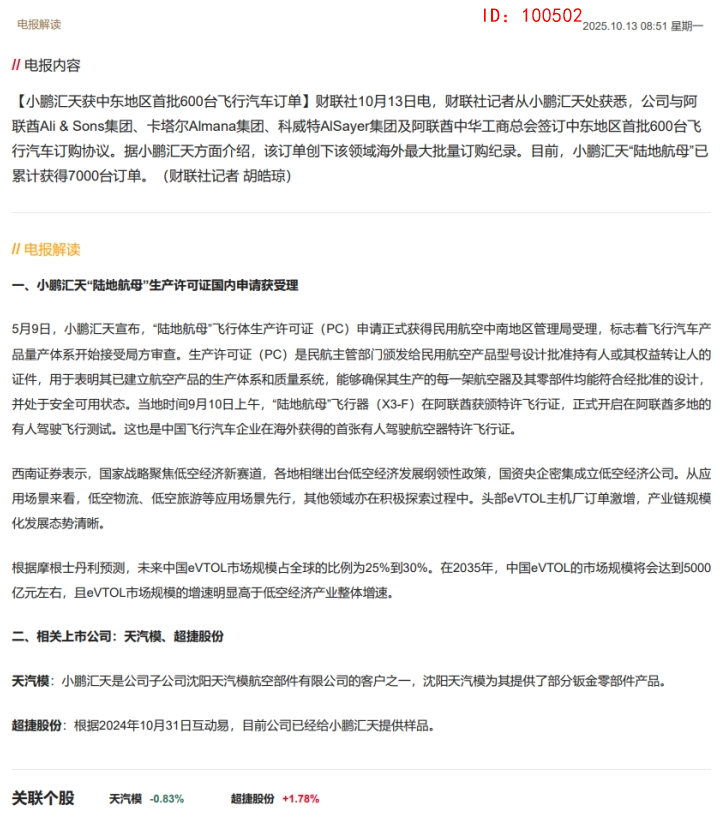 电报解读

ID: 100502

2025.10.13 08:51 星期一

// 电报内容

【小鹏汇天获中东地区首批600台飞行汽车订单】财联社10月13日电，财联社记者从小鹏汇天处获悉，公司与阿联酋Ali & Sons集团、卡塔尔Almana集团、科威特AlSayer集团及阿联酋中华工商总会签订中东地区首批600台飞行汽车订购协议。据小鹏汇天方面介绍，该订单创下该领域海外最大批量订购纪录。目前，小鹏汇天“陆地航母”已累计获得7000台订单。（财联社记者 胡皓琼）

// 电报解读

一、小鹏汇天“陆地航母”生产许可证国内申请获受理

5月9日，小鹏汇天宣布，“陆地航母”飞行体生产许可证（PC）申请正式获得民用航空中南地区管理局受理，标志着飞行汽车产品量产体系开始接受局方审查。生产许可证（PC）是民航主管部门颁发给民用航空产品型号设计批准持有人或其权益转让人的证件，用于表明其已建立航空产品的生产体系和质量系统，能够确保其生产的每一架航空器及其零部件均能符合经批准的设计，并处于安全可用状态。当地时间9月10日上午，“陆地航母”飞行器（X3-F）在阿联酋获颁特许飞行证，正式开启在阿联酋多地的有人驾驶飞行测试。这也是中国飞行汽车企业在海外获得的首张有人驾驶航空器特许飞行证。

西南证券表示，国家战略聚焦低空经济新赛道，各地相继出台低空经济发展纲领性政策，国资央企密集成立低空经济公司。从应用场景来看，低空物流、低空旅游等应用场景先行，其他领域亦在积极探索过程中。头部eVTOL主机厂订单激增，产业链规模化发展态势清晰。

根据摩根士丹利预测，未来中国eVTOL市场规模占全球的比例为25%到30%。在2035年，中国eVTOL的市场规模将会达到5000亿元左右，且eVTOL市场规模的增速明显高于低空经济产业整体增速。

二、相关上市公司：天汽模、超捷股份

天汽模：小鹏汇天是公司子公司沈阳天汽模航空部件有限公司的客户之一，沈阳天汽模为其提供了部分钣金零部件产品。

超捷股份：根据2024年10月31日互动易，目前公司已经给小鹏汇天提供样品。

关联个股 天汽模 -0.83% 超捷股份 +1.78%